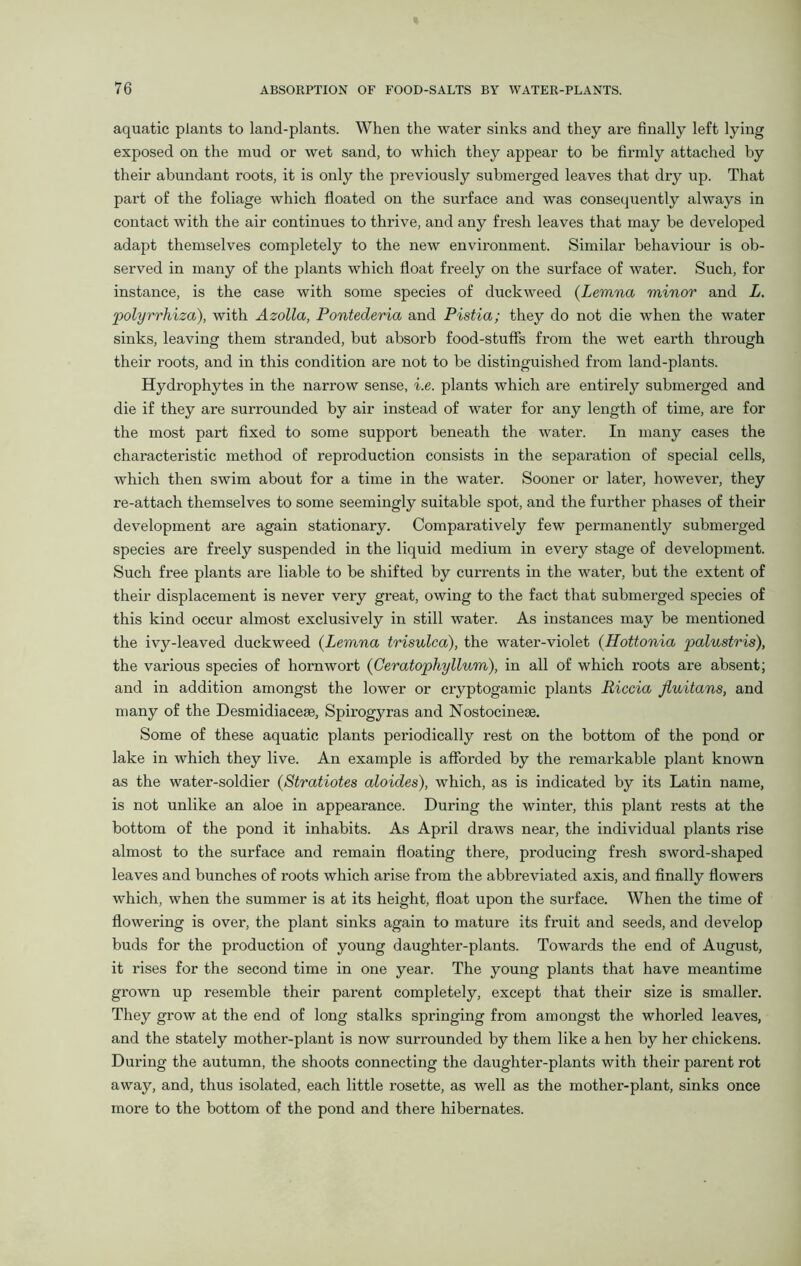 76 ABSORPTION OF FOOD-SALTS BY WATER-PLANTS.

aquatic plants to land-plants. When the water sinks and they are finally left lying exposed on the mud or wet sand, to which they appear to be firmly attached by their abundant roots, it is only the previously submerged leaves that dry up. That part of the foliage which floated on the surface and was consequently always in contact with the air continues to thrive, and any fresh leaves that may be developed adapt themselves completely to the new environment. Similar behaviour is observed in many of the plants which float freely on the surface of water. Such, for instance, is the case with some species of duckweed (Lemna minor and L. polyrrhiza), with Azolla, Pontederia and Pistia; they do not die when the water sinks, leaving them stranded, but absorb food-stuffs from the wet earth through their roots, and in this condition are not to be distinguished from land-plants.

Hydrophytes in the narrow sense, i.e. plants which are entirely submerged and die if they are surrounded by air instead of water for any length of time, are for the most part fixed to some support beneath the water. In many cases the characteristic method of reproduction consists in the separation of special cells, which then swim about for a time in the water. Sooner or later, however, they re-attach themselves to some seemingly suitable spot, and the further phases of their development are again stationary. Comparatively few permanently submerged species are freely suspended in the liquid medium in every stage of development. Such free plants are liable to be shifted by currents in the water, but the extent of their displacement is never very great, owing to the fact that submerged species of this kind occur almost exclusively in still water. As instances may be mentioned the ivy-leaved duckweed (Lemna trisulca), the water-violet (Hottonia palustris), the various species of hornwort (Ceratophyllum), in all of which roots are absent; and in addition amongst the lower or cryptogamic plants Riccia fluitans, and many of the Desmidiaceæ, Spirogyras and Nostocineæ.

Some of these aquatic plants periodically rest on the bottom of the pond or lake in which they live. An example is afforded by the remarkable plant known as the water-soldier (Stratiotes aloides), which, as is indicated by its Latin name, is not unlike an aloe in appearance. During the winter, this plant rests at the bottom of the pond it inhabits. As April draws near, the individual plants rise almost to the surface and remain floating there, producing fresh sword-shaped leaves and bunches of roots which arise from the abbreviated axis, and finally flowers which, when the summer is at its height, float upon the surface. When the time of flowering is over, the plant sinks again to mature its fruit and seeds, and develop buds for the production of young daughter-plants. Towards the end of August, it rises for the second time in one year. The young plants that have meantime grown up resemble their parent completely, except that their size is smaller. They grow at the end of long stalks springing from amongst the whorled leaves, and the stately mother-plant is now surrounded by them like a hen by her chickens. During the autumn, the shoots connecting the daughter-plants with their parent rot away, and, thus isolated, each little rosette, as well as the mother-plant, sinks once more to the bottom of the pond and there hibernates.